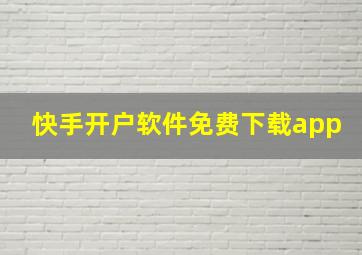 快手开户软件免费下载app